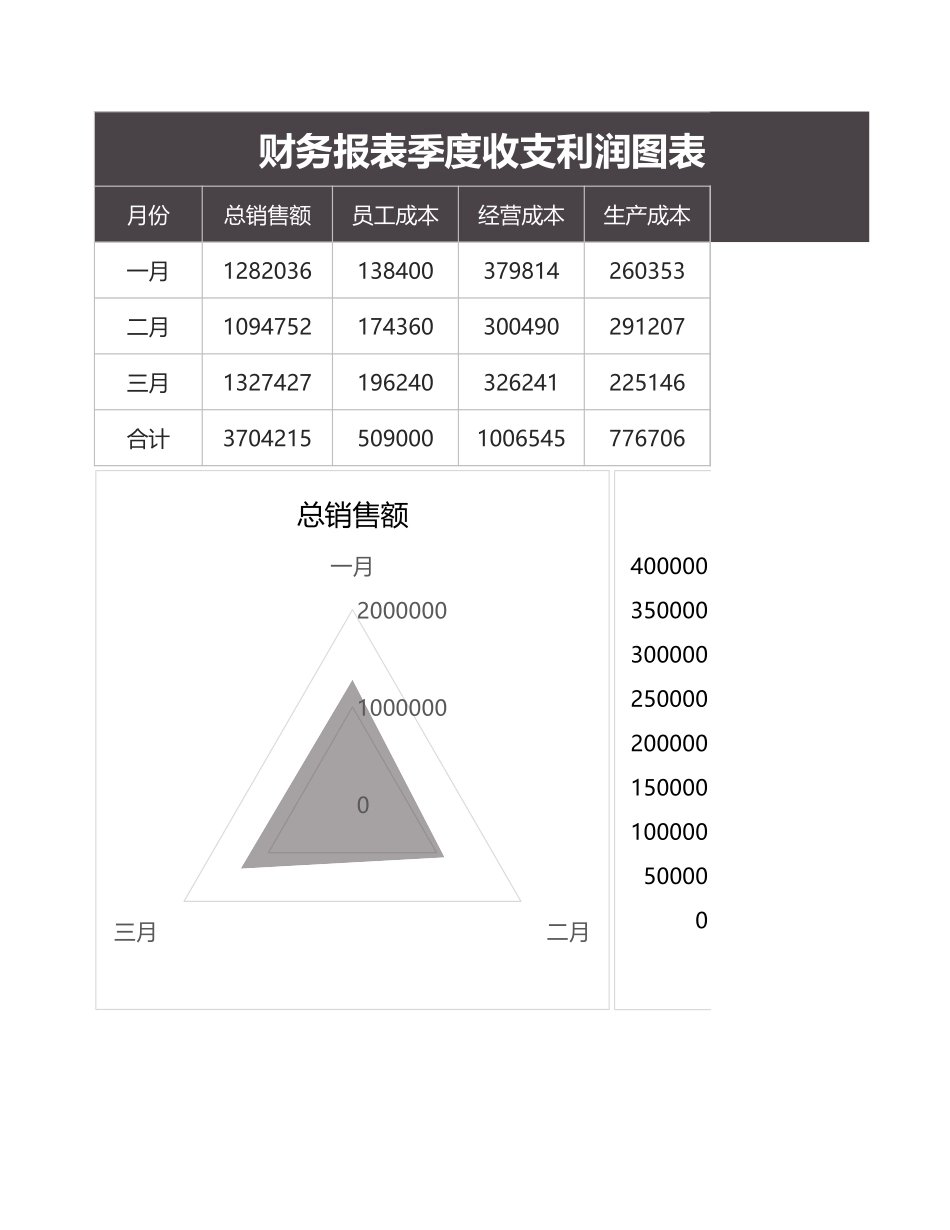 财务报表季度收支利润图表

| 月份 | 总销售额 | 员工成本 | 经营成本 | 生产成本 |
|---|---|---|---|---|
| 一月 | 1282036 | 138400 | 379814 | 260353 |
| 二月 | 1094752 | 174360 | 300490 | 291207 |
| 三月 | 1327427 | 196240 | 326241 | 225146 |
| 合计 | 3704215 | 509000 | 1006545 | 776706 |

总销售额

一月
2000000
1000000
0
三月
二月

400000
350000
300000
250000
200000
150000
100000
50000
0